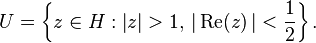 $U = \left\{ z \in H : |z| > 1, \, |\operatorname{Re}(z)| < \frac{1}{2} \right\}.$